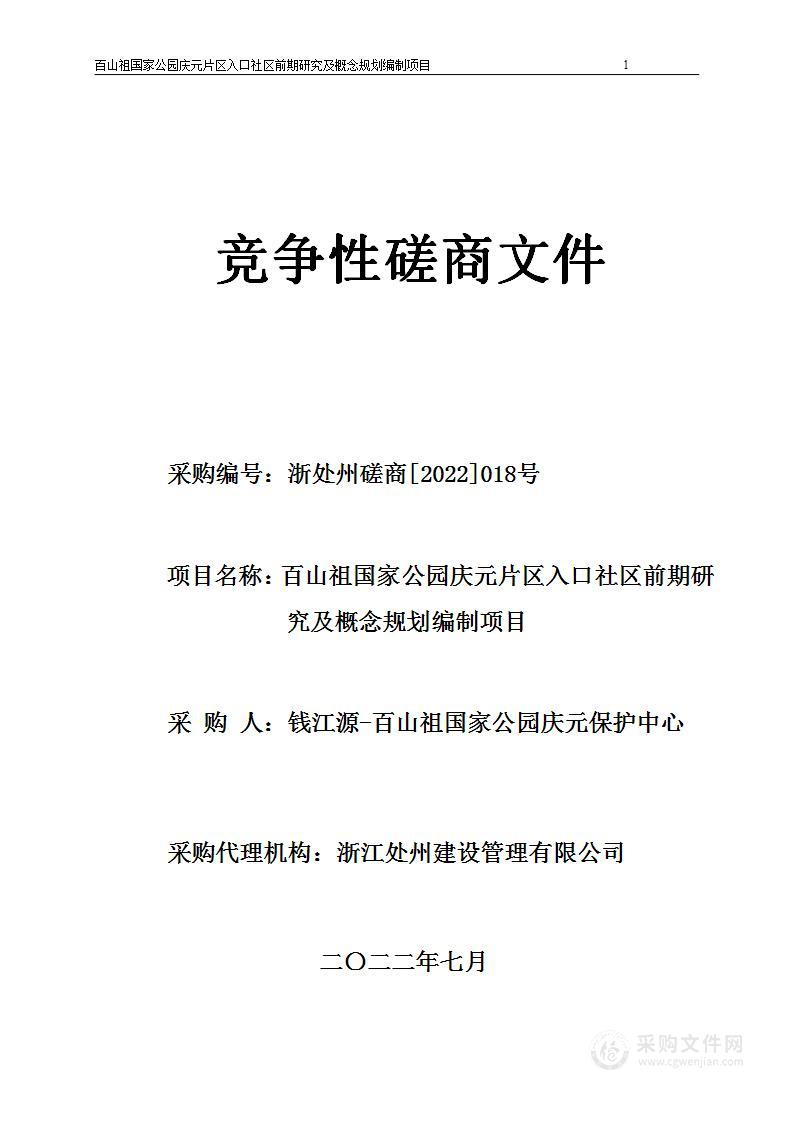 百山祖国家公园庆元片区入口社区前期研究及概念规划编制项目 1

竞争性磋商文件

采购编号：浙处州磋商[2022]018号

项目名称：百山祖国家公园庆元片区入口社区前期研究及概念规划编制项目

采 购 人：钱江源-百山祖国家公园庆元保护中心

采购代理机构：浙江处州建设管理有限公司

二〇二二年七月

采购文件网
www.cgwenjian.com